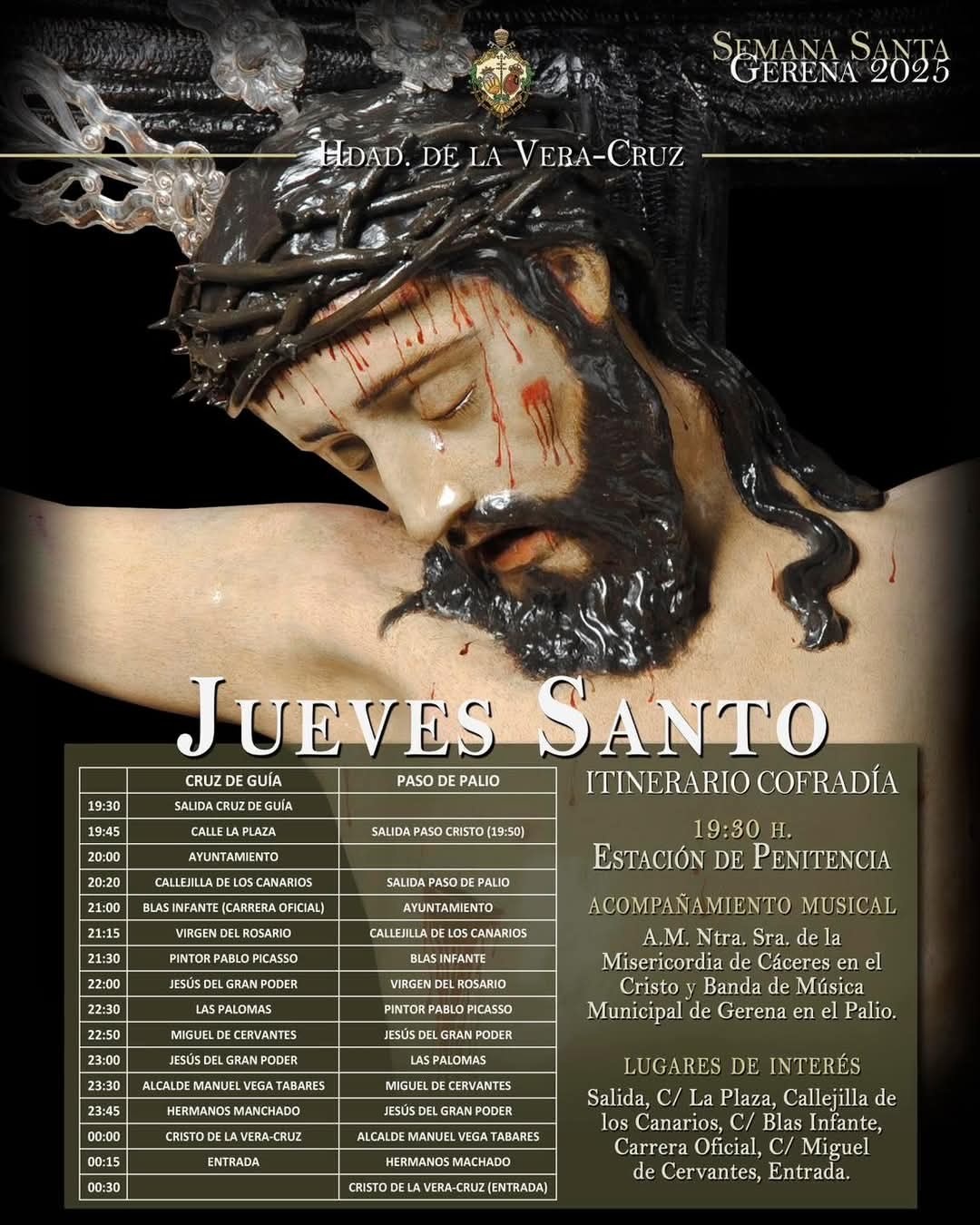 SEMANA SANTA
GERENA 2025

HDAD. DE LA VERA-CRUZ

JUEVES SANTO

| | CRUZ DE GUÍA | PASO DE PALIO |
|---|---|---|
| 19:30 | SALIDA CRUZ DE GUÍA | |
| 19:45 | CALLE LA PLAZA | SALIDA PASO CRISTO (19:50) |
| 20:00 | AYUNTAMIENTO | |
| 20:20 | CALLEJILLA DE LOS CANARIOS | SALIDA PASO DE PALIO |
| 21:00 | BLAS INFANTE (CARRERA OFICIAL) | AYUNTAMIENTO |
| 21:15 | VIRGEN DEL ROSARIO | CALLEJILLA DE LOS CANARIOS |
| 21:30 | PINTOR PABLO PICASSO | BLAS INFANTE |
| 22:00 | JESÚS DEL GRAN PODER | VIRGEN DEL ROSARIO |
| 22:30 | LAS PALOMAS | PINTOR PABLO PICASSO |
| 22:50 | MIGUEL DE CERVANTES | JESÚS DEL GRAN PODER |
| 23:00 | JESÚS DEL GRAN PODER | LAS PALOMAS |
| 23:30 | ALCALDE MANUEL VEGA TABARES | MIGUEL DE CERVANTES |
| 23:45 | HERMANOS MANCHADO | JESÚS DEL GRAN PODER |
| 00:00 | CRISTO DE LA VERA-CRUZ | ALCALDE MANUEL VEGA TABARES |
| 00:15 | ENTRADA | HERMANOS MACHADO |
| 00:30 | | CRISTO DE LA VERA-CRUZ (ENTRADA) |

ITINERARIO COFRADÍA

19:30 H.
ESTACIÓN DE PENITENCIA

ACOMPAÑAMIENTO MUSICAL

A.M. Ntra. Sra. de la Misericordia de Cáceres en el Cristo y Banda de Música Municipal de Gerena en el Palio.

LUGARES DE INTERÉS

Salida, C/ La Plaza, Callejilla de los Canarios, C/ Blas Infante, Carrera Oficial, C/ Miguel de Cervantes, Entrada.